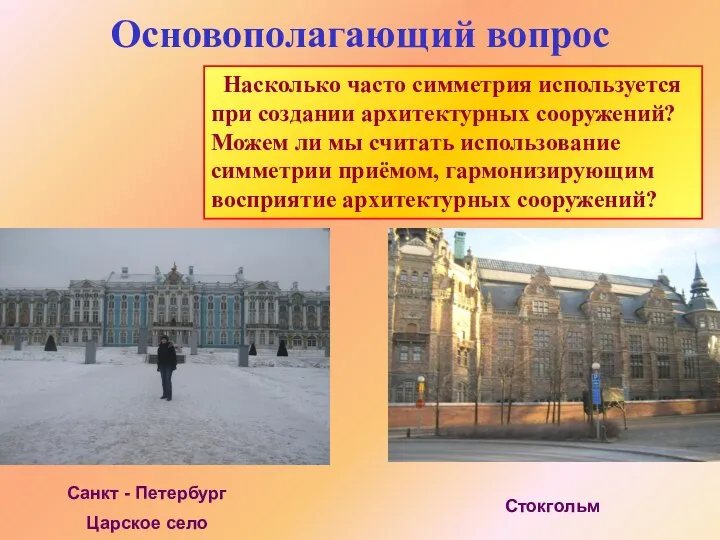 Основополагающий вопрос

Насколько часто симметрия используется при создании архитектурных сооружений? Можем ли мы считать использование симметрии приёмом, гармонизирующим восприятие архитектурных сооружений?

Санкт - Петербург

Царское село

Стокгольм